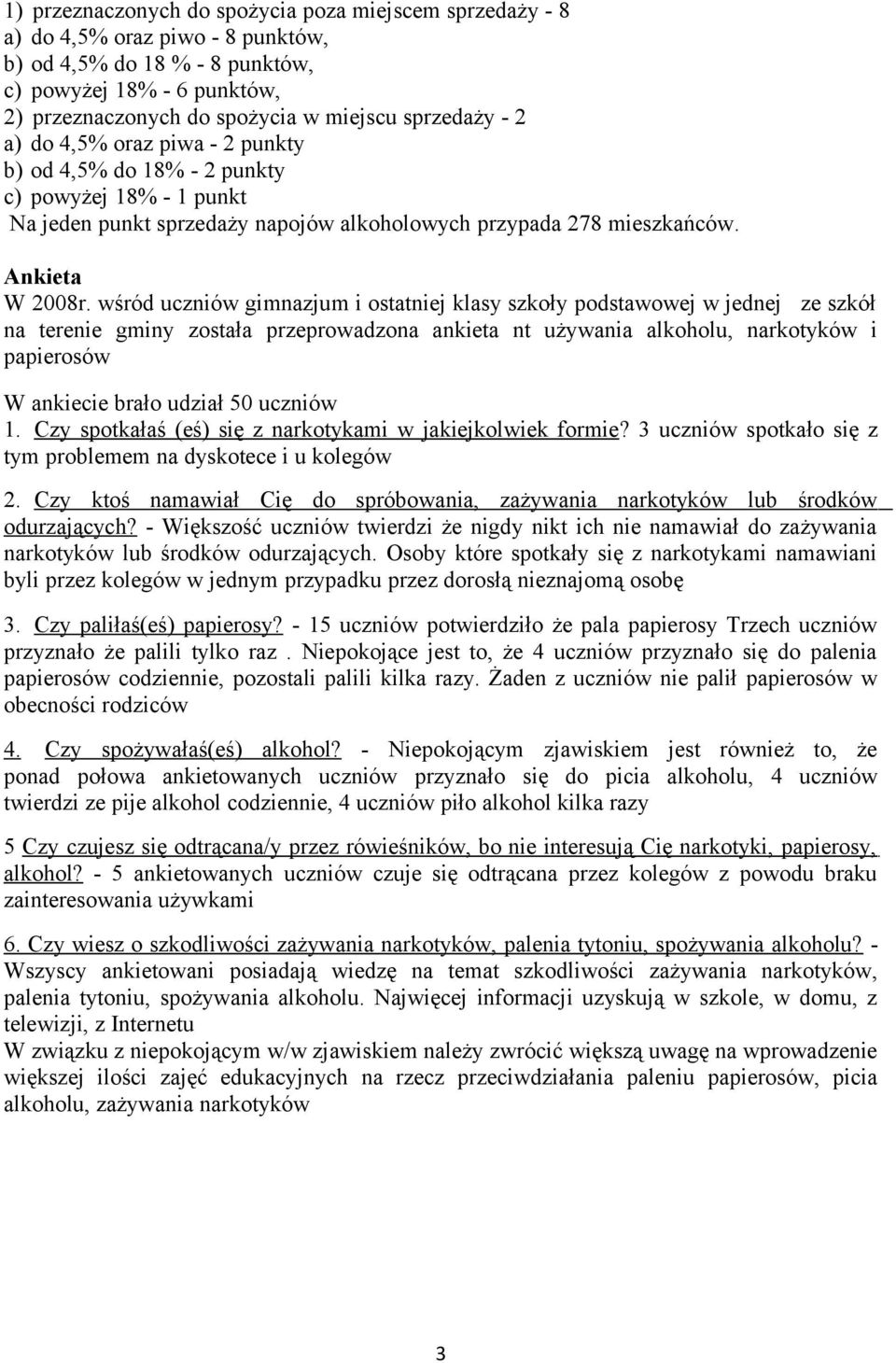 1) przeznaczonych do spożycia poza miejscem sprzedaży - 8
a) do 4,5% oraz piwo - 8 punktów,
b) od 4,5% do 18 % - 8 punktów,
c) powyżej 18% - 6 punktów,
2) przeznaczonych do spożycia w miejscu sprzedaży - 2
a) do 4,5% oraz piwa - 2 punkty
b) od 4,5% do 18% - 2 punkty
c) powyżej 18% - 1 punkt
Na jeden punkt sprzedaży napojów alkoholowych przypada 278 mieszkańców.

Ankieta
W 2008r. wśród uczniów gimnazjum i ostatniej klasy szkoły podstawowej w jednej ze szkół na terenie gminy została przeprowadzona ankieta nt używania alkoholu, narkotyków i papierosów

W ankiecie brało udział 50 uczniów
1. Czy spotkałaś (eś) się z narkotykami w jakiejkolwiek formie? 3 uczniów spotkało się z tym problemem na dyskotece i u kolegów

2. Czy ktoś namawiał Cię do spróbowania, zażywania narkotyków lub środków odurzających? - Większość uczniów twierdzi że nigdy nikt ich nie namawiał do zażywania narkotyków lub środków odurzających. Osoby które spotkały się z narkotykami namawiani byli przez kolegów w jednym przypadku przez dorosłą nieznajomą osobę

3. Czy paliłaś(eś) papierosy? - 15 uczniów potwierdziło że pala papierosy Trzech uczniów przyznało że palili tylko raz . Niepokojące jest to, że 4 uczniów przyznało się do palenia papierosów codziennie, pozostali palili kilka razy. Żaden z uczniów nie palił papierosów w obecności rodziców

4. Czy spożywałaś(eś) alkohol? - Niepokojącym zjawiskiem jest również to, że ponad połowa ankietowanych uczniów przyznało się do picia alkoholu, 4 uczniów twierdzi ze pije alkohol codziennie, 4 uczniów piło alkohol kilka razy

5 Czy czujesz się odtrącana/y przez rówieśników, bo nie interesują Cię narkotyki, papierosy, alkohol? - 5 ankietowanych uczniów czuje się odtrącana przez kolegów z powodu braku zainteresowania używkami

6. Czy wiesz o szkodliwości zażywania narkotyków, palenia tytoniu, spożywania alkoholu? - Wszyscy ankietowani posiadają wiedzę na temat szkodliwości zażywania narkotyków, palenia tytoniu, spożywania alkoholu. Najwięcej informacji uzyskują w szkole, w domu, z telewizji, z Internetu
W związku z niepokojącym w/w zjawiskiem należy zwrócić większą uwagę na wprowadzenie większej ilości zajęć edukacyjnych na rzecz przeciwdziałania paleniu papierosów, picia alkoholu, zażywania narkotyków

3